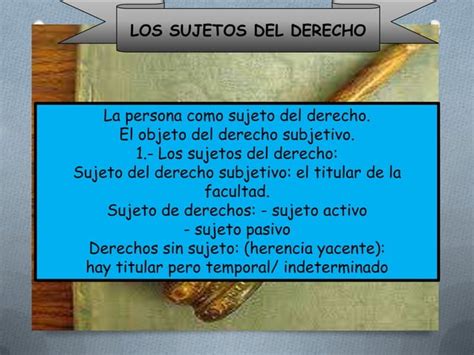 LOS SUJETOS DEL DERECHO

La persona como sujeto del derecho.
El objeto del derecho subjetivo.
1.- Los sujetos del derecho:
Sujeto del derecho subjetivo: el titular de la facultad.
Sujeto de derechos: - sujeto activo
- sujeto pasivo
Derechos sin sujeto: (herencia yacente):
hay titular pero temporal/ indeterminado